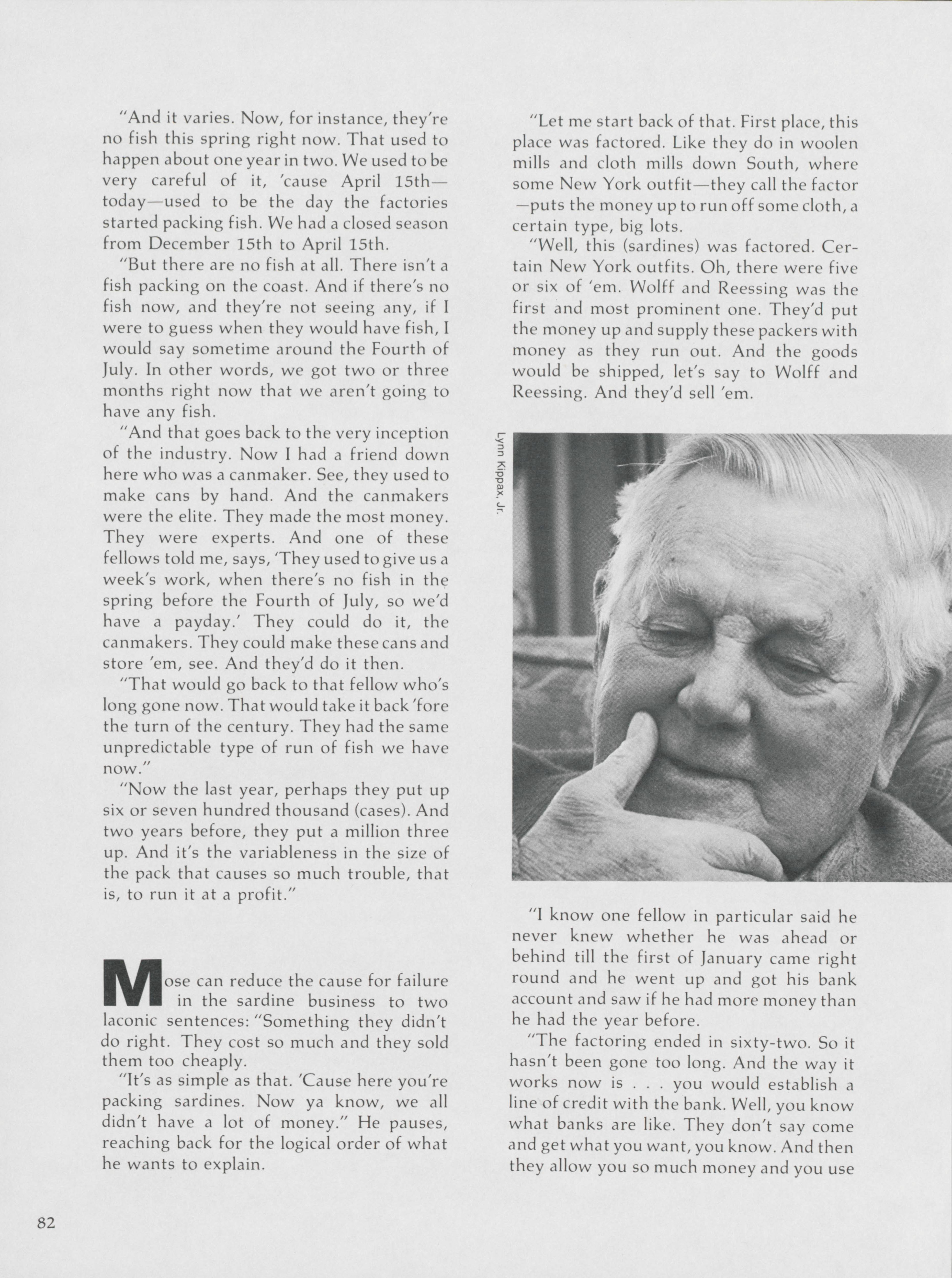 "And it varies. Now, for instance, they're no fish this spring right now. That used to happen about one year in two. We used to be very careful of it, 'cause April 15th—today—used to be the day the factories started packing fish. We had a closed season from December 15th to April 15th.

"But there are no fish at all. There isn't a fish packing on the coast. And if there's no fish now, and they're not seeing any, if I were to guess when they would have fish, I would say sometime around the Fourth of July. In other words, we got two or three months right now that we aren't going to have any fish.

"And that goes back to the very inception of the industry. Now I had a friend down here who was a canmaker. See, they used to make cans by hand. And the canmakers were the elite. They made the most money. They were experts. And one of these fellows told me, says, 'They used to give us a week's work, when there's no fish in the spring before the Fourth of July, so we'd have a payday.' They could do it, the canmakers. They could make these cans and store 'em, see. And they'd do it then.

"That would go back to that fellow who's long gone now. That would take it back 'fore the turn of the century. They had the same unpredictable type of run of fish we have now."

"Now the last year, perhaps they put up six or seven hundred thousand (cases). And two years before, they put a million three up. And it's the variableness in the size of the pack that causes so much trouble, that is, to run it at a profit."

Mose can reduce the cause for failure in the sardine business to two laconic sentences: "Something they didn't do right. They cost so much and they sold them too cheaply.

"It's as simple as that. 'Cause here you're packing sardines. Now ya know, we all didn't have a lot of money." He pauses, reaching back for the logical order of what he wants to explain.

"Let me start back of that. First place, this place was factored. Like they do in woolen mills and cloth mills down South, where some New York outfit—they call the factor—puts the money up to run off some cloth, a certain type, big lots.

"Well, this (sardines) was factored. Certain New York outfits. Oh, there were five or six of 'em. Wolff and Reessing was the first and most prominent one. They'd put the money up and supply these packers with money as they run out. And the goods would be shipped, let's say to Wolff and Reessing. And they'd sell 'em.

Lynn Kippax, Jr.

"I know one fellow in particular said he never knew whether he was ahead or behind till the first of January came right round and he went up and got his bank account and saw if he had more money than he had the year before.

"The factoring ended in sixty-two. So it hasn't been gone too long. And the way it works now is . . . you would establish a line of credit with the bank. Well, you know what banks are like. They don't say come and get what you want, you know. And then they allow you so much money and you use

82